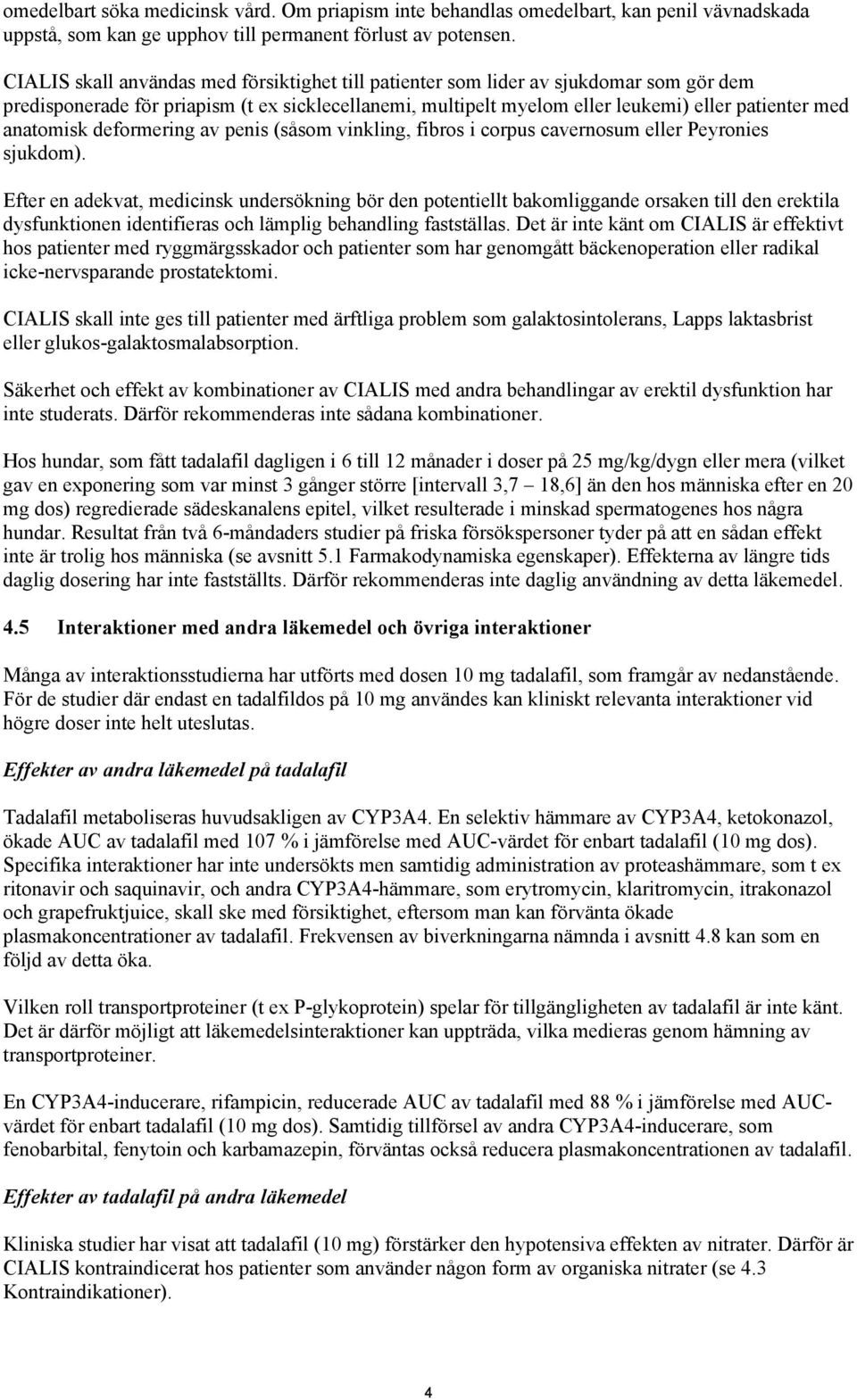 omedelbart söka medicinsk vård. Om priapism inte behandlas omedelbart, kan penil vävnadskada uppstå, som kan ge upphov till permanent förlust av potensen.

CIALIS skall användas med försiktighet till patienter som lider av sjukdomar som gör dem predisponerade för priapism (t ex sicklecellanemi, multipelt myelom eller leukemi) eller patienter med anatomisk deformering av penis (såsom vinkling, fibros i corpus cavernosum eller Peyronies sjukdom).

Efter en adekvat, medicinsk undersökning bör den potentiellt bakomliggande orsaken till den erektila dysfunktionen identifieras och lämplig behandling fastställas. Det är inte känt om CIALIS är effektivt hos patienter med ryggmärgsskador och patienter som har genomgått bäckenoperation eller radikal icke-nervsparande prostatektomi.

CIALIS skall inte ges till patienter med ärftliga problem som galaktosintolerans, Lapps laktasbrist eller glukos-galaktosmalabsorption.

Säkerhet och effekt av kombinationer av CIALIS med andra behandlingar av erektil dysfunktion har inte studerats. Därför rekommenderas inte sådana kombinationer.

Hos hundar, som fått tadalafil dagligen i 6 till 12 månader i doser på 25 mg/kg/dygn eller mera (vilket gav en exponering som var minst 3 gånger större [intervall 3,7 – 18,6] än den hos människa efter en 20 mg dos) regredierade sädeskanalens epitel, vilket resulterade i minskad spermatogenes hos några hundar. Resultat från två 6-måndaders studier på friska försökspersoner tyder på att en sådan effekt inte är trolig hos människa (se avsnitt 5.1 Farmakodynamiska egenskaper). Effekterna av längre tids daglig dosering har inte fastställts. Därför rekommenderas inte daglig användning av detta läkemedel.

4.5 Interaktioner med andra läkemedel och övriga interaktioner

Många av interaktionsstudierna har utförts med dosen 10 mg tadalafil, som framgår av nedanstående. För de studier där endast en tadalfildos på 10 mg användes kan kliniskt relevanta interaktioner vid högre doser inte helt uteslutas.

Effekter av andra läkemedel på tadalafil

Tadalafil metaboliseras huvudsakligen av CYP3A4. En selektiv hämmare av CYP3A4, ketokonazol, ökade AUC av tadalafil med 107 % i jämförelse med AUC-värdet för enbart tadalafil (10 mg dos). Specifika interaktioner har inte undersökts men samtidig administration av proteashämmare, som t ex ritonavir och saquinavir, och andra CYP3A4-hämmare, som erytromycin, klaritromycin, itrakonazol och grapefruktjuice, skall ske med försiktighet, eftersom man kan förvänta ökade plasmakoncentrationer av tadalafil. Frekvensen av biverkningarna nämnda i avsnitt 4.8 kan som en följd av detta öka.

Vilken roll transportproteiner (t ex P-glykoprotein) spelar för tillgängligheten av tadalafil är inte känt. Det är därför möjligt att läkemedelsinteraktioner kan uppträda, vilka medieras genom hämning av transportproteiner.

En CYP3A4-inducerare, rifampicin, reducerade AUC av tadalafil med 88 % i jämförelse med AUC-värdet för enbart tadalafil (10 mg dos). Samtidig tillförsel av andra CYP3A4-inducerare, som fenobarbital, fenytoin och karbamazepin, förväntas också reducera plasmakoncentrationen av tadalafil.

Effekter av tadalafil på andra läkemedel

Kliniska studier har visat att tadalafil (10 mg) förstärker den hypotensiva effekten av nitrater. Därför är CIALIS kontraindicerat hos patienter som använder någon form av organiska nitrater (se 4.3 Kontraindikationer).

4